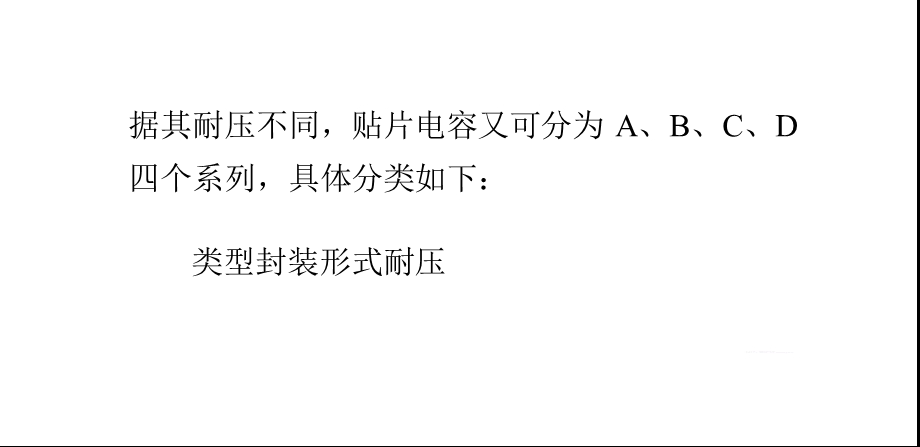 据其耐压不同，贴片电容又可分为 A、B、C、D 四个系列，具体分类如下：

类型封装形式耐压